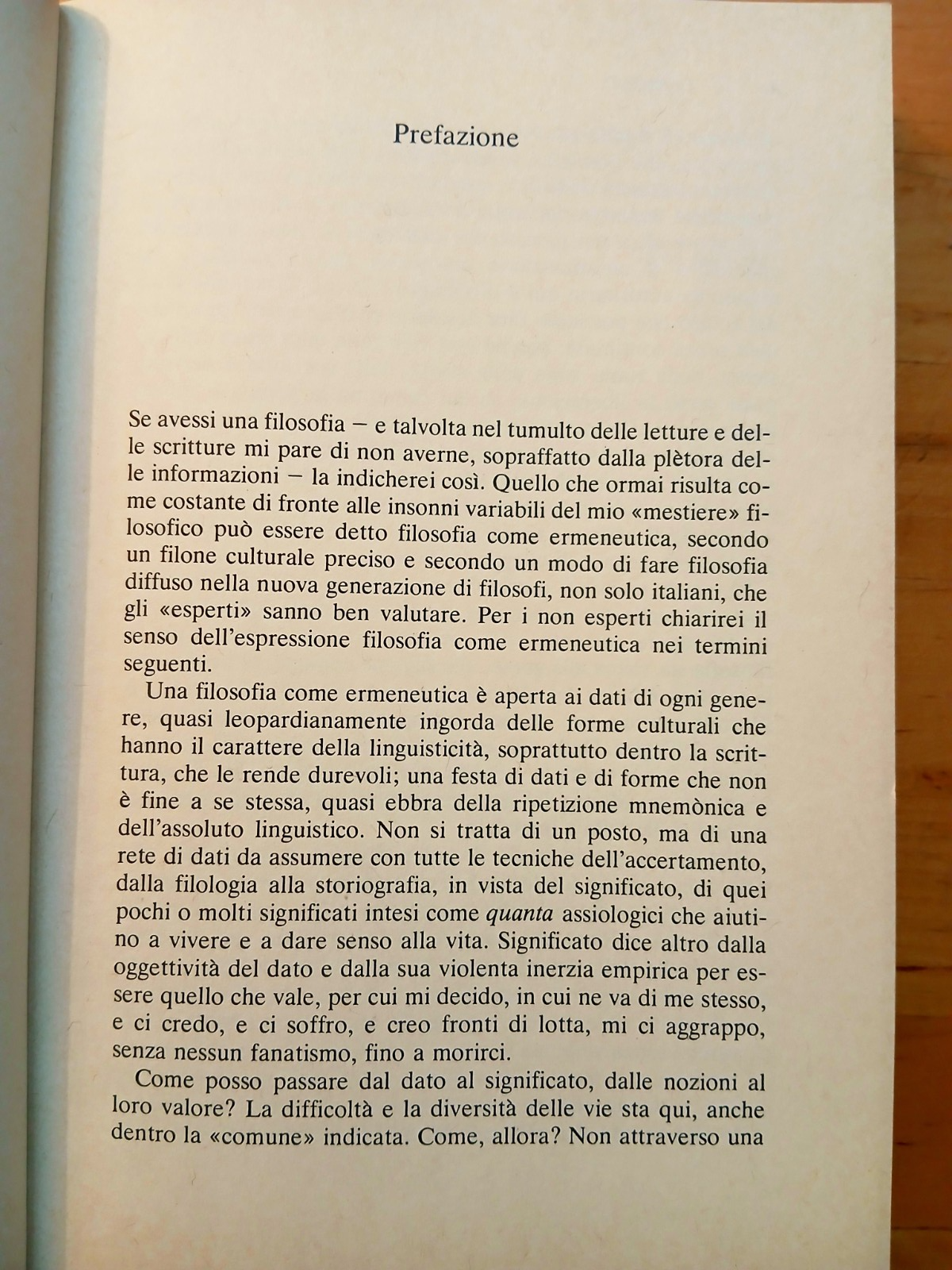 Prefazione

Se avessi una filosofia – e talvolta nel tumulto delle letture e delle scritture mi pare di non averne, sopraffatto dalla plètora delle informazioni – la indicherei così. Quello che ormai risulta come costante di fronte alle insonni variabili del mio «mestiere» filosofico può essere detto filosofia come ermeneutica, secondo un filone culturale preciso e secondo un modo di fare filosofia diffuso nella nuova generazione di filosofi, non solo italiani, che gli «esperti» sanno ben valutare. Per i non esperti chiarirei il senso dell'espressione filosofia come ermeneutica nei termini seguenti.

Una filosofia come ermeneutica è aperta ai dati di ogni genere, quasi leopardianamente ingorda delle forme culturali che hanno il carattere della linguisticità, soprattutto dentro la scrittura, che le rende durevoli; una festa di dati e di forme che non è fine a se stessa, quasi ebbra della ripetizione mnemònica e dell'assoluto linguistico. Non si tratta di un posto, ma di una rete di dati da assumere con tutte le tecniche dell'accertamento, dalla filologia alla storiografia, in vista del significato, di quei pochi o molti significati intesi come quanta assiologici che aiutino a vivere e a dare senso alla vita. Significato dice altro dalla oggettività del dato e dalla sua violenta inerzia empirica per essere quello che vale, per cui mi decido, in cui ne va di me stesso, e ci credo, e ci soffro, e creo fronti di lotta, mi ci aggrappo, senza nessun fanatismo, fino a morirci.

Come posso passare dal dato al significato, dalle nozioni al loro valore? La difficoltà e la diversità delle vie sta qui, anche dentro la «comune» indicata. Come, allora? Non attraverso una